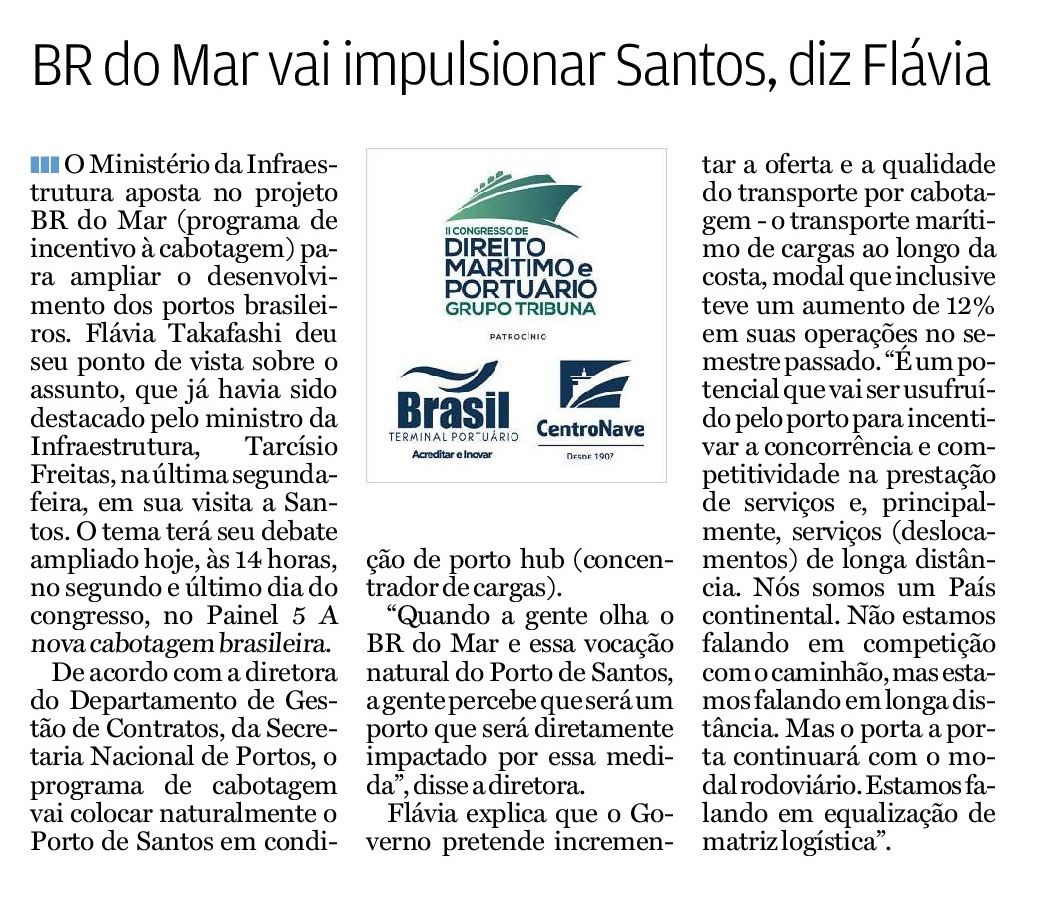 BR do Mar vai impulsionar Santos, diz Flávia

O Ministério da Infraestrutura aposta no projeto BR do Mar (programa de incentivo à cabotagem) para ampliar o desenvolvimento dos portos brasileiros. Flávia Takafashi deu seu ponto de vista sobre o assunto, que já havia sido destacado pelo ministro da Infraestrutura, Tarcísio Freitas, na última segunda-feira, em sua visita a Santos. O tema terá seu debate ampliado hoje, às 14 horas, no segundo e último dia do congresso, no Painel 5 A nova cabotagem brasileira.

De acordo com a diretora do Departamento de Gestão de Contratos, da Secretaria Nacional de Portos, o programa de cabotagem vai colocar naturalmente o Porto de Santos em condição de porto hub (concentrador de cargas).

II CONGRESSO DE
DIREITO MARÍTIMO e PORTUÁRIO
GRUPO TRIBUNA
PATROCÍNIO
Brasil
TERMINAL PORTUÁRIO
Acreditar e Inovar
CentroNave
DESDE 1907

"Quando a gente olha o BR do Mar e essa vocação natural do Porto de Santos, a gente percebe que será um porto que será diretamente impactado por essa medida", disse a diretora.

Flávia explica que o Governo pretende incrementar a oferta e a qualidade do transporte por cabotagem - o transporte marítimo de cargas ao longo da costa, modal que inclusive teve um aumento de 12% em suas operações no semestre passado. "É um potencial que vai ser usufruído pelo porto para incentivar a concorrência e competitividade na prestação de serviços e, principalmente, serviços (deslocamentos) de longa distância. Nós somos um País continental. Não estamos falando em competição com o caminhão, mas estamos falando em longa distância. Mas o porta a porta continuará com o modal rodoviário. Estamos falando em equalização de matriz logística".